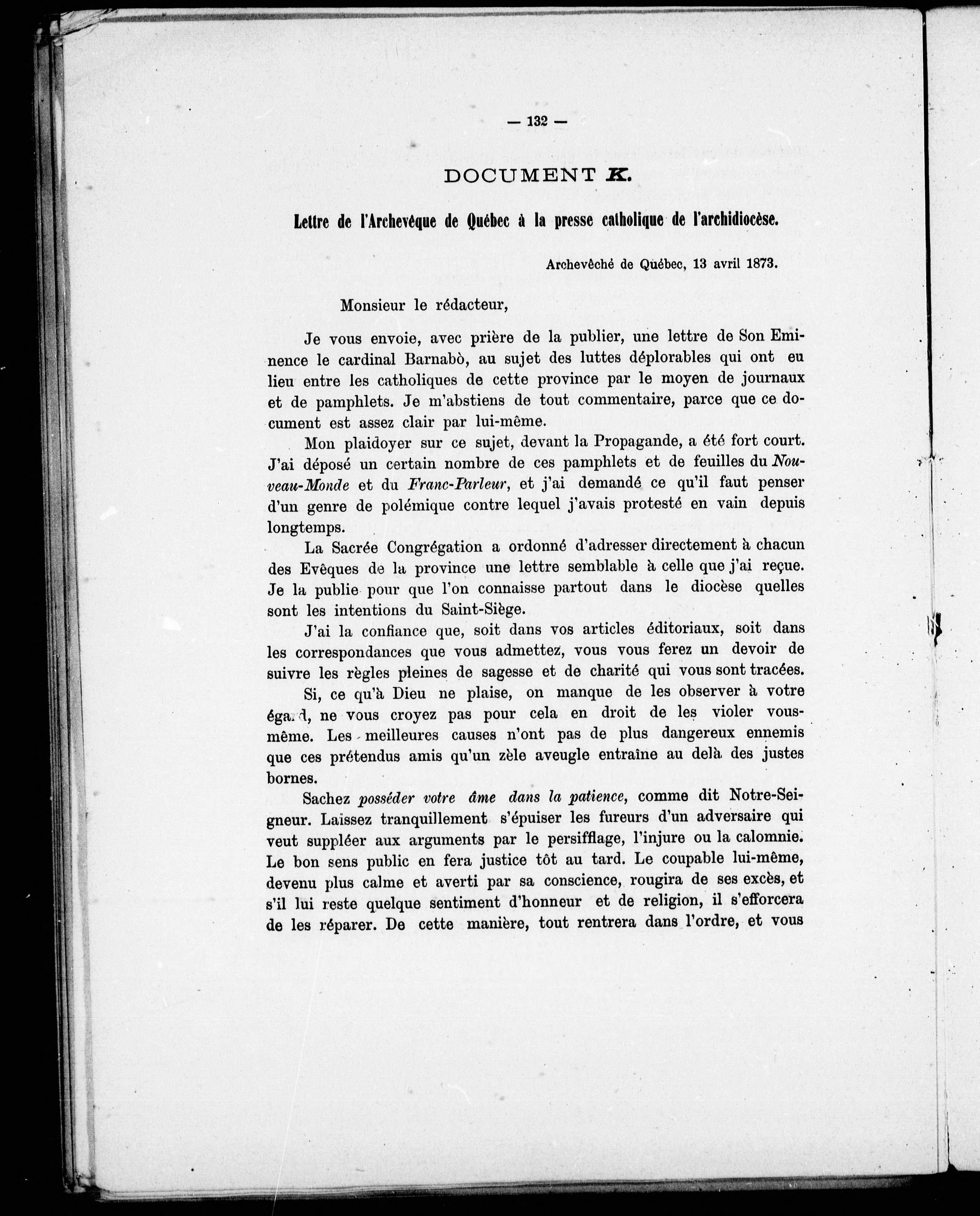 — 132 —

DOCUMENT K.

Lettre de l'Archevêque de Québec à la presse catholique de l'archidiocèse.

Archevêché de Québec, 13 avril 1873.

Monsieur le rédacteur,

Je vous envoie, avec prière de la publier, une lettre de Son Eminence le cardinal Barnabò, au sujet des luttes déplorables qui ont eu lieu entre les catholiques de cette province par le moyen de journaux et de pamphlets. Je m'abstiens de tout commentaire, parce que ce document est assez clair par lui-même.

Mon plaidoyer sur ce sujet, devant la Propagande, a été fort court. J'ai déposé un certain nombre de ces pamphlets et de feuilles du Nouveau-Monde et du Franc-Parleur, et j'ai demandé ce qu'il faut penser d'un genre de polémique contre lequel j'avais protesté en vain depuis longtemps.

La Sacrée Congrégation a ordonné d'adresser directement à chacun des Evêques de la province une lettre semblable à celle que j'ai reçue. Je la publie pour que l'on connaisse partout dans le diocèse quelles sont les intentions du Saint-Siège.

J'ai la confiance que, soit dans vos articles éditoriaux, soit dans les correspondances que vous admettez, vous vous ferez un devoir de suivre les règles pleines de sagesse et de charité qui vous sont tracées.

Si, ce qu'à Dieu ne plaise, on manque de les observer à votre égard, ne vous croyez pas pour cela en droit de les violer vous-même. Les meilleures causes n'ont pas de plus dangereux ennemis que ces prétendus amis qu'un zèle aveugle entraîne au delà des justes bornes.

Sachez posséder votre âme dans la patience, comme dit Notre-Seigneur. Laissez tranquillement s'épuiser les fureurs d'un adversaire qui veut suppléer aux arguments par le persifflage, l'injure ou la calomnie. Le bon sens public en fera justice tôt au tard. Le coupable lui-même, devenu plus calme et averti par sa conscience, rougira de ses excès, et s'il lui reste quelque sentiment d'honneur et de religion, il s'efforcera de les réparer. De cette manière, tout rentrera dans l'ordre, et vous